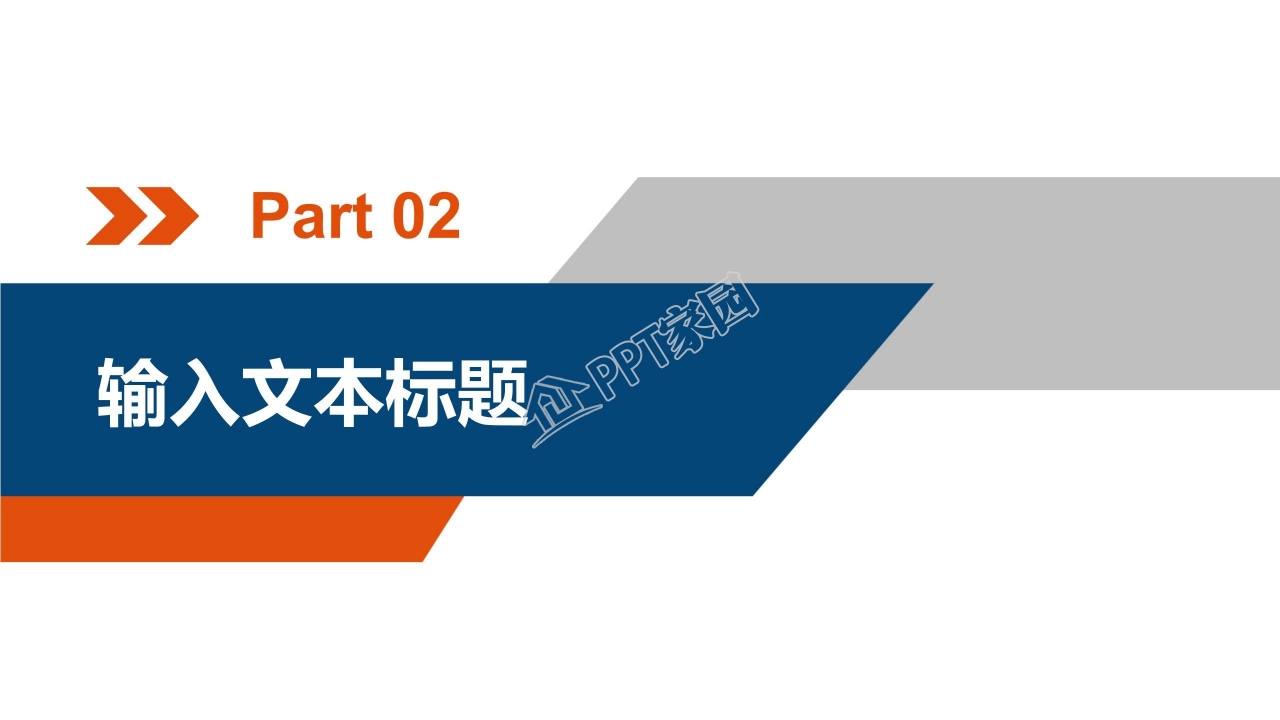 Part 02

输入文本标题

PPT家园